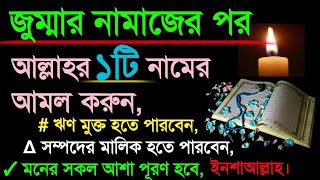 জুম্মার নামাজের পর

আল্লাহর ১টি নামের

আমল করুন,

# ঋণ মুক্ত হতে পারবেন,

∆ সম্পদের মালিক হতে পারবেন,

✓ মনের সকল আশা পূরণ হবে, ইনশাআল্লাহ।